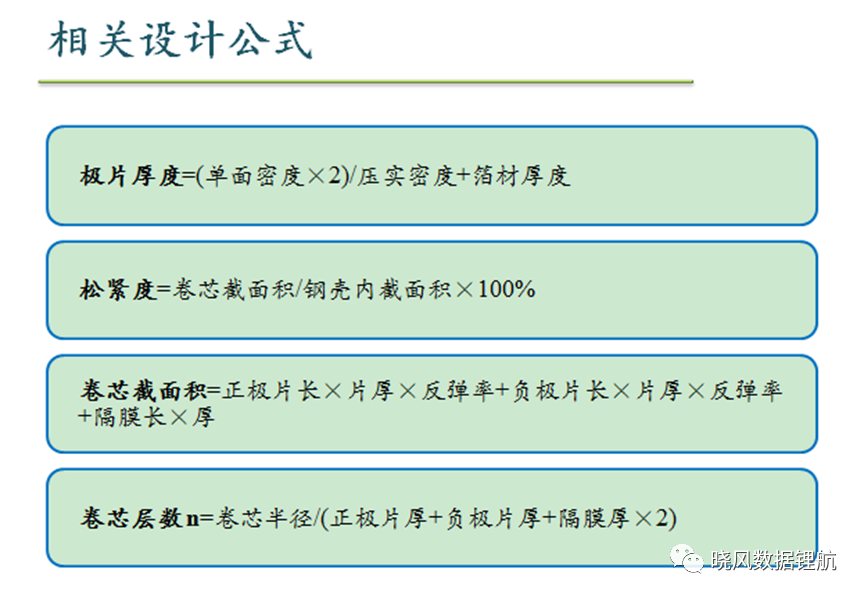 相关设计公式

极片厚度=(单面密度×2)/压实密度+箔材厚度

松紧度=卷芯截面积/钢壳内截面积×100%

卷芯截面积=正极片长×片厚×反弹率+负极片长×片厚×反弹率+隔膜长×厚

卷芯层数n=卷芯半径/(正极片厚+负极片厚+隔膜厚×2)

晓风数据锂航